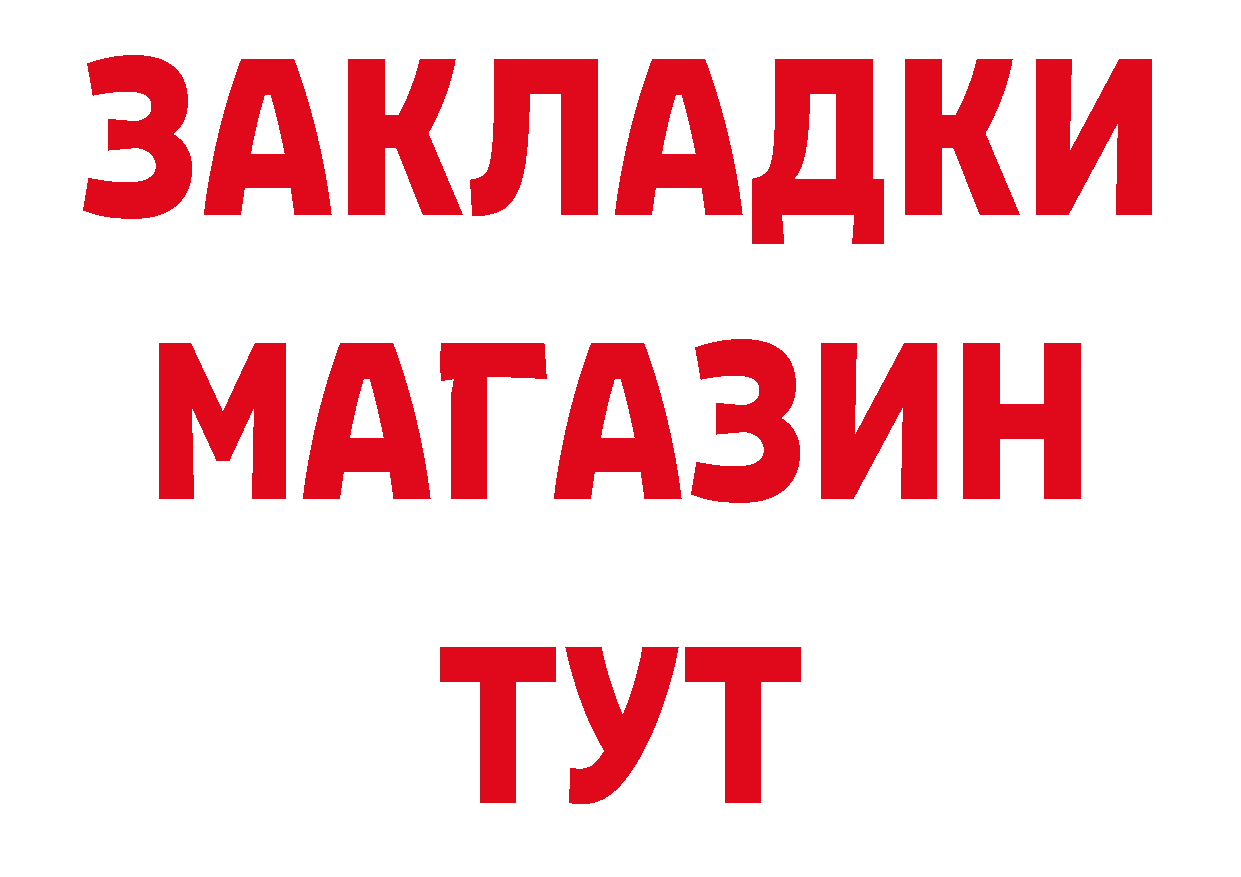 ЗАКЛАДКИ
МАГАЗИН
ТУТ